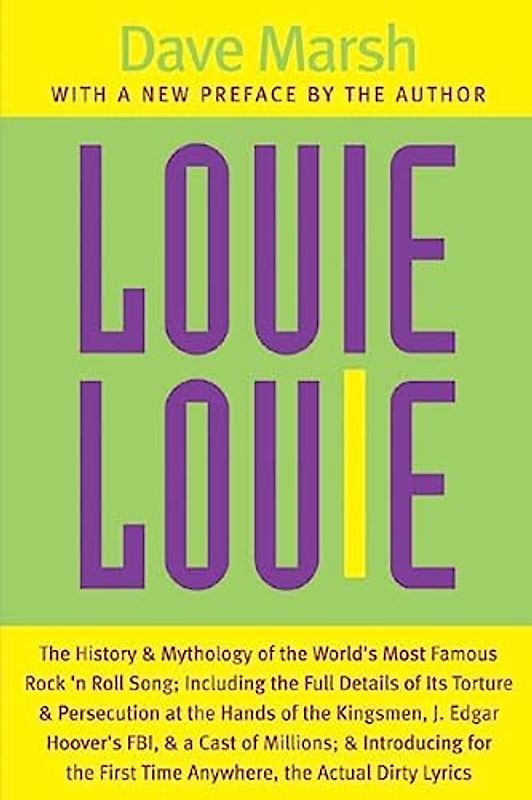 Dave Marsh
WITH A NEW PREFACE BY THE AUTHOR

LOUIE
LOUIE

The History & Mythology of the World's Most Famous Rock 'n Roll Song; Including the Full Details of Its Torture & Persecution at the Hands of the Kingsmen, J. Edgar Hoover's FBI, & a Cast of Millions; & Introducing for the First Time Anywhere, the Actual Dirty Lyrics